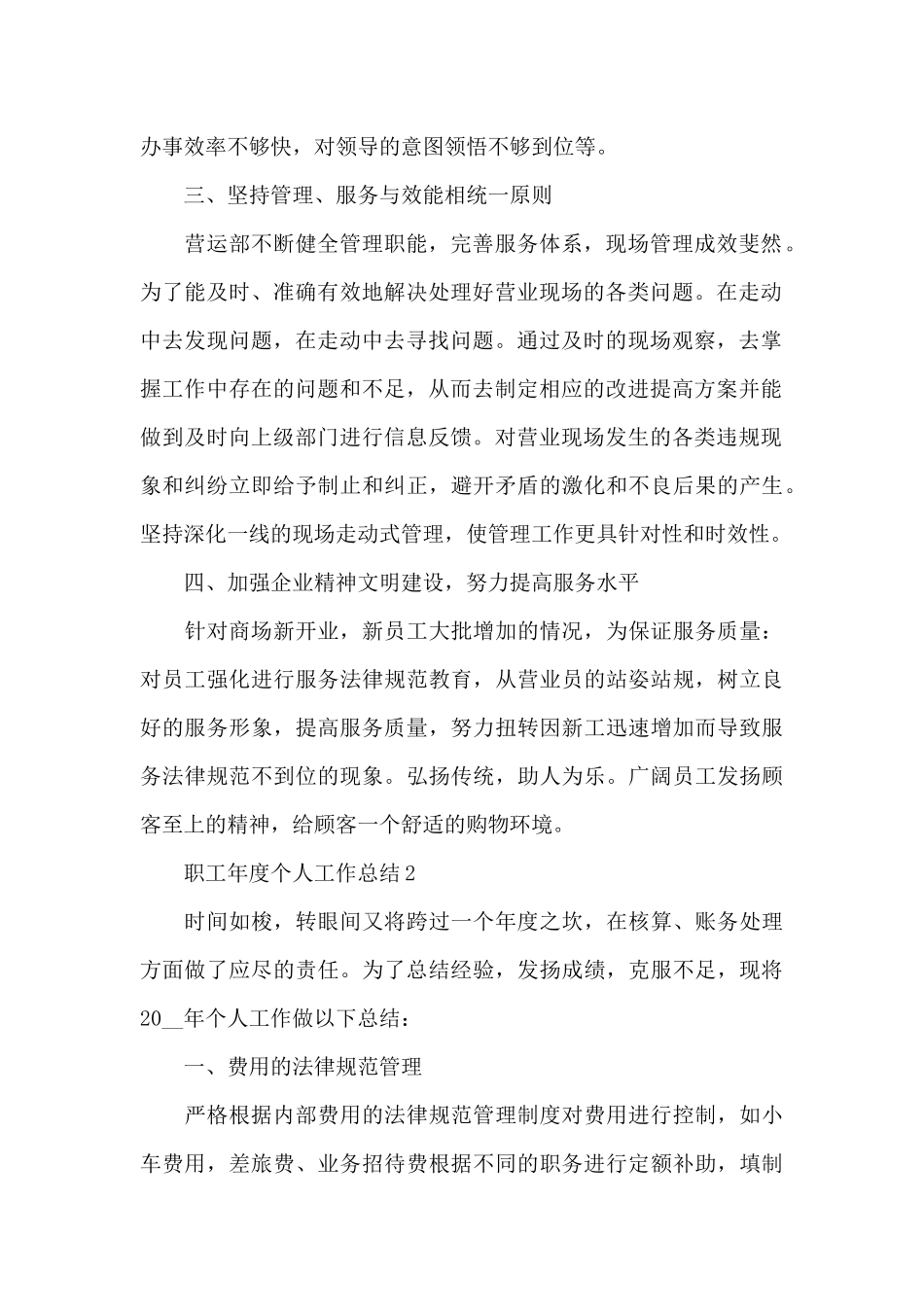 办事效率不够快，对领导的意图领悟不够到位等。

三、坚持管理、服务与效能相统一原则

营运部不断健全管理职能，完善服务体系，现场管理成效斐然。为了能及时、准确有效地解决处理好营业现场的各类问题。在走动中去发现问题，在走动中去寻找问题。通过及时的现场观察，去掌握工作中存在的问题和不足，从而去制定相应的改进提高方案并能做到及时向上级部门进行信息反馈。对营业现场发生的各类违规现象和纠纷立即给予制止和纠正，避开矛盾的激化和不良后果的产生。坚持深化一线的现场走动式管理，使管理工作更具针对性和时效性。

四、加强企业精神文明建设，努力提高服务水平

针对商场新开业，新员工大批增加的情况，为保证服务质量：对员工强化进行服务法律规范教育，从营业员的站姿站规，树立良好的服务形象，提高服务质量，努力扭转因新工迅速增加而导致服务法律规范不到位的现象。弘扬传统，助人为乐。广阔员工发扬顾客至上的精神，给顾客一个舒适的购物环境。

职工年度个人工作总结2

时间如梭，转眼间又将跨过一个年度之坎，在核算、账务处理方面做了应尽的责任。为了总结经验，发扬成绩，克服不足，现将20__年个人工作做以下总结：

一、费用的法律规范管理

严格根据内部费用的法律规范管理制度对费用进行控制，如小车费用，差旅费、业务招待费根据不同的职务进行定额补助，填制